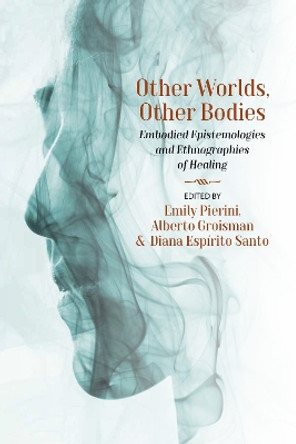 Other Worlds, Other Bodies

Embodied Epistemologies and Ethnographies of Healing

EDITED BY
Emily Pierini,
Alberto Groisman
& Diana Espírito Santo